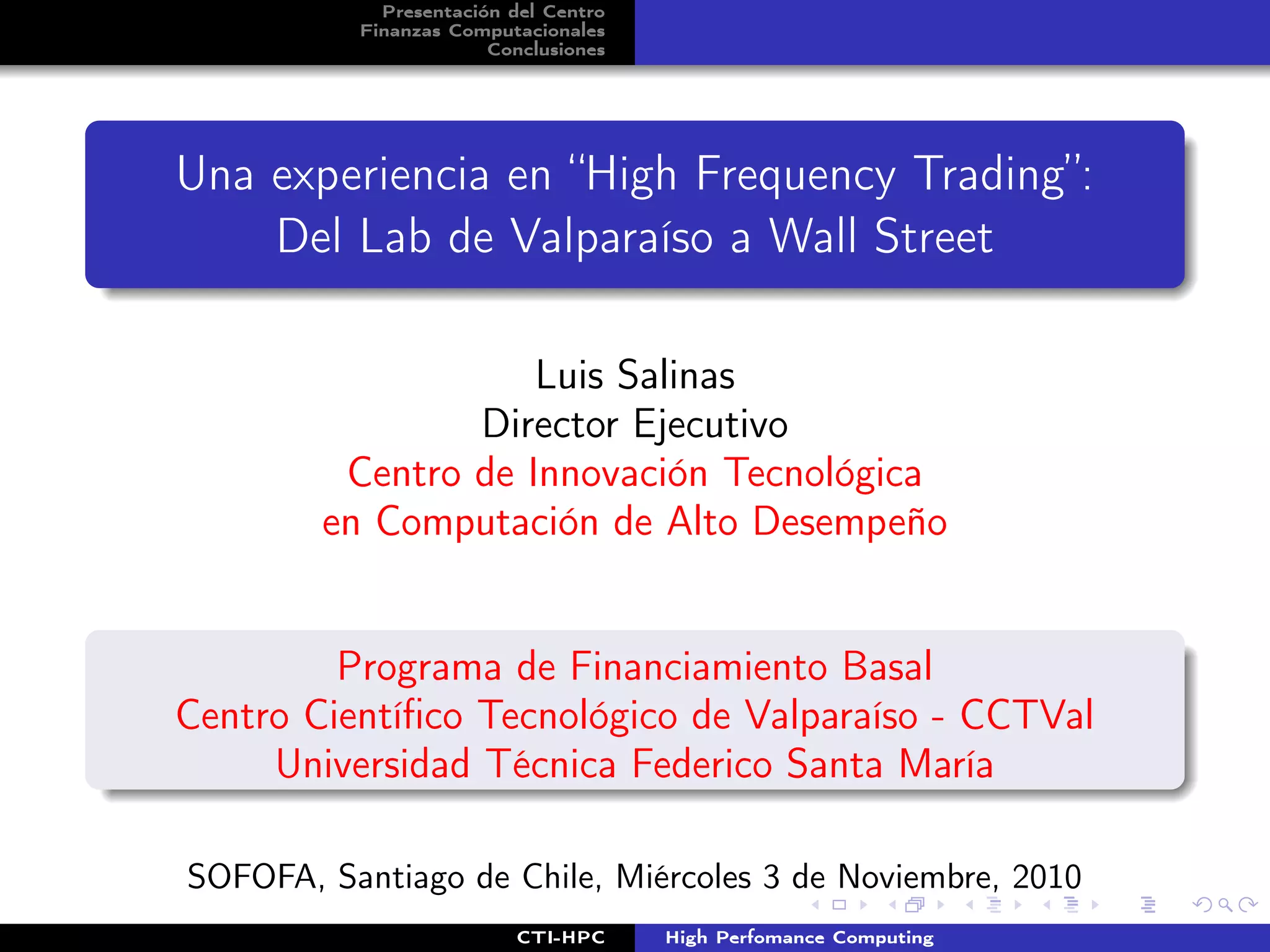 Presentación del Centro
Finanzas Computacionales
Conclusiones

Una experiencia en "High Frequency Trading":
Del Lab de Valparaíso a Wall Street

Luis Salinas
Director Ejecutivo
Centro de Innovación Tecnológica
en Computación de Alto Desempeño

Programa de Financiamiento Basal
Centro Científico Tecnológico de Valparaíso - CCTVal
Universidad Técnica Federico Santa María

SOFOFA, Santiago de Chile, Miércoles 3 de Noviembre, 2010

CTI-HPC High Perfomance Computing